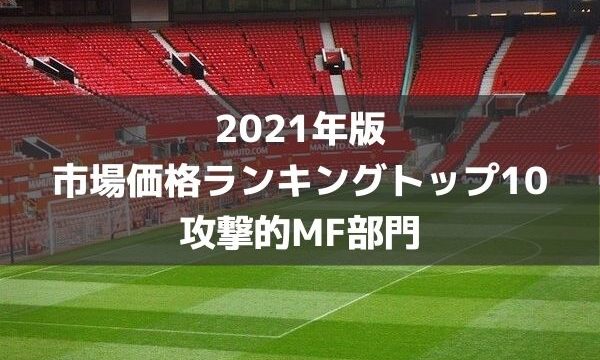 2021年版
市場価格ランキングトップ10
攻撃的MF部門

MANUTD.COM

MANUTD.COM